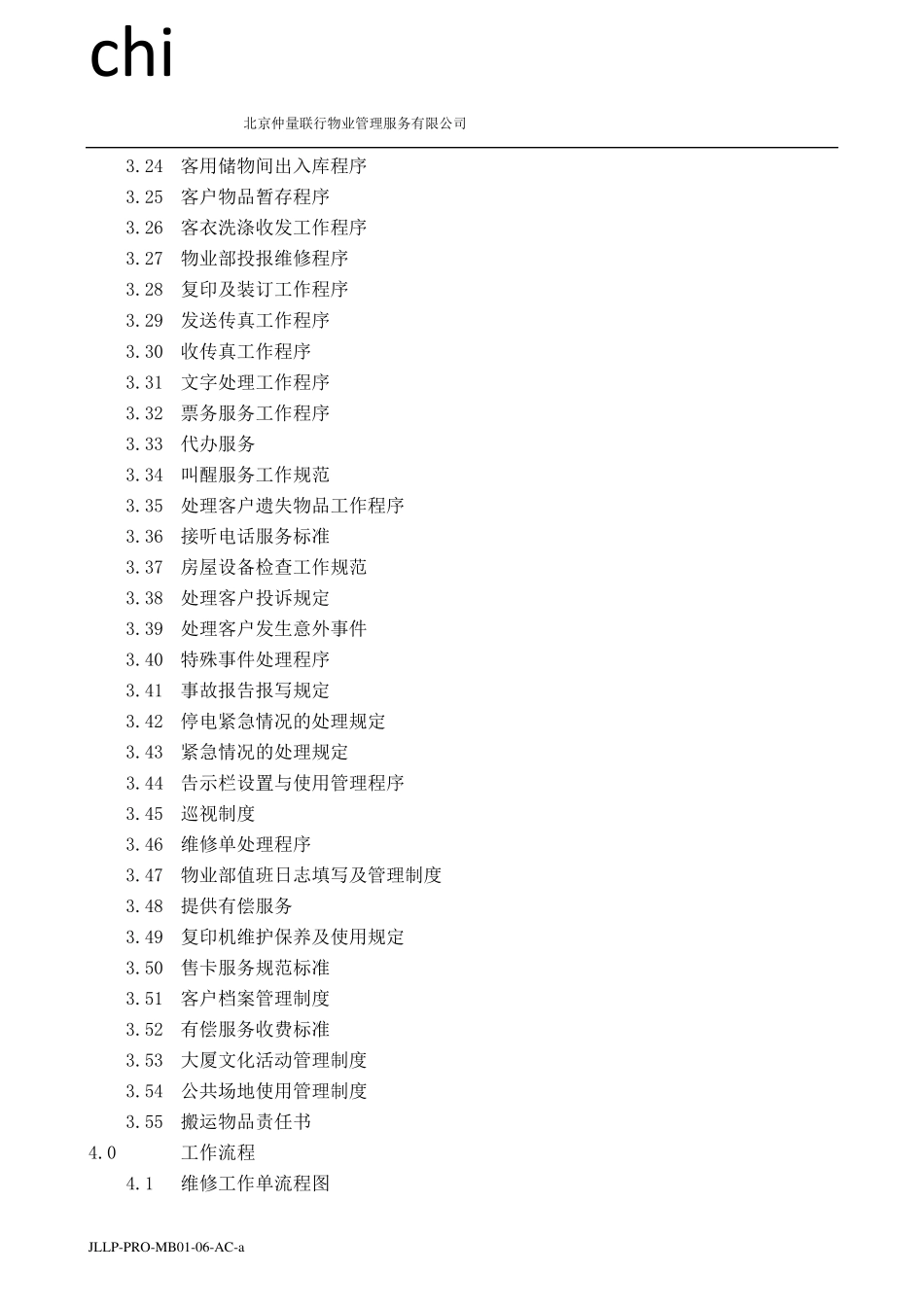 chi

北京仲量联行物业管理服务有限公司

3.24 客用储物间出入库程序
3.25 客户物品暂存程序
3.26 客衣洗涤收发工作程序
3.27 物业部投报维修程序
3.28 复印及装订工作程序
3.29 发送传真工作程序
3.30 收传真工作程序
3.31 文字处理工作程序
3.32 票务服务工作程序
3.33 代办服务
3.34 叫醒服务工作规范
3.35 处理客户遗失物品工作程序
3.36 接听电话服务标准
3.37 房屋设备检查工作规范
3.38 处理客户投诉规定
3.39 处理客户发生意外事件
3.40 特殊事件处理程序
3.41 事故报告报写规定
3.42 停电紧急情况的处理规定
3.43 紧急情况的处理规定
3.44 告示栏设置与使用管理程序
3.45 巡视制度
3.46 维修单处理程序
3.47 物业部值班日志填写及管理制度
3.48 提供有偿服务
3.49 复印机维护保养及使用规定
3.50 售卡服务规范标准
3.51 客户档案管理制度
3.52 有偿服务收费标准
3.53 大厦文化活动管理制度
3.54 公共场地使用管理制度
3.55 搬运物品责任书
4.0 工作流程
4.1 维修工作单流程图

JLLP-PRO-MB01-06-AC-a